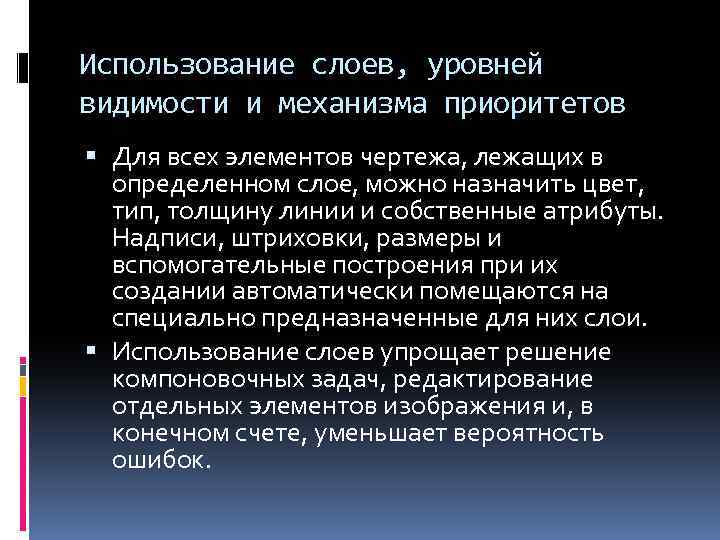 Использование слоев, уровней видимости и механизма приоритетов

▪ Для всех элементов чертежа, лежащих в определенном слое, можно назначить цвет, тип, толщину линии и собственные атрибуты. Надписи, штриховки, размеры и вспомогательные построения при их создании автоматически помещаются на специально предназначенные для них слои.

▪ Использование слоев упрощает решение компоновочных задач, редактирование отдельных элементов изображения и, в конечном счете, уменьшает вероятность ошибок.